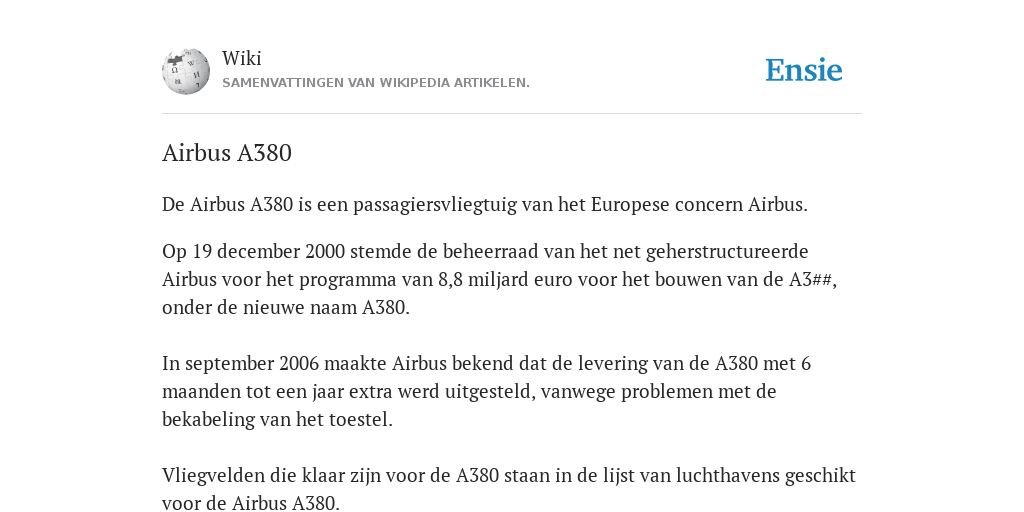 Wiki
SAMENVATTINGEN VAN WIKIPEDIA ARTIKELEN.

Ensie

Airbus A380

De Airbus A380 is een passagiersvliegtuig van het Europese concern Airbus.

Op 19 december 2000 stemde de beheerraad van het net geherstructureerde Airbus voor het programma van 8,8 miljard euro voor het bouwen van de A3##, onder de nieuwe naam A380.

In september 2006 maakte Airbus bekend dat de levering van de A380 met 6 maanden tot een jaar extra werd uitgesteld, vanwege problemen met de bekabeling van het toestel.

Vliegvelden die klaar zijn voor de A380 staan in de lijst van luchthavens geschikt voor de Airbus A380.